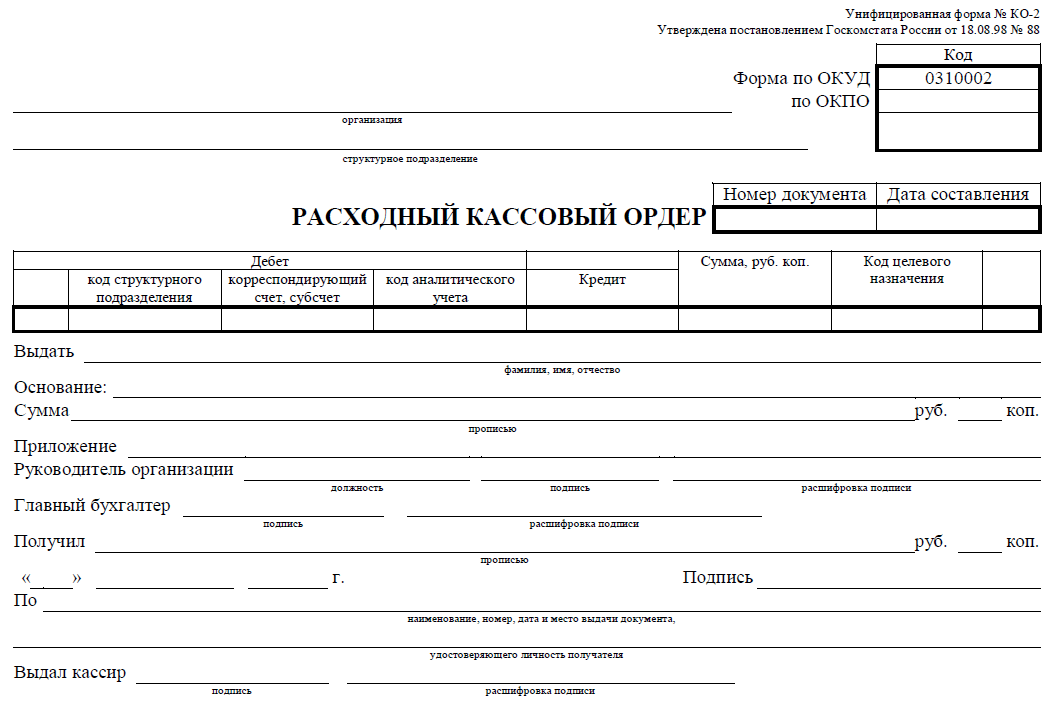 Унифицированная форма № КО-2
Утверждена постановлением Госкомстата России от 18.08.98 № 88

| | Код |
|---|---|
| Форма по ОКУД | 0310002 |
| по ОКПО | |
| | |

организация

структурное подразделение

| Номер документа | Дата составления |
|---|---|
| | |

РАСХОДНЫЙ КАССОВЫЙ ОРДЕР

| Дебет | | | | Кредит | Сумма, руб. коп. | Код целевого назначения | |
|---|---|---|---|---|---|---|---|
| | код структурного подразделения | корреспондирующий счет, субсчет | код аналитического учета | | | | |
| | | | | | | | |

Выдать
фамилия, имя, отчество

Основание:

Сумма руб. коп.
прописью

Приложение

Руководитель организации
должность подпись расшифровка подписи

Главный бухгалтер
подпись расшифровка подписи

Получил руб. коп.
прописью

« » г. Подпись

По
наименование, номер, дата и место выдачи документа,

удостоверяющего личность получателя

Выдал кассир
подпись расшифровка подписи